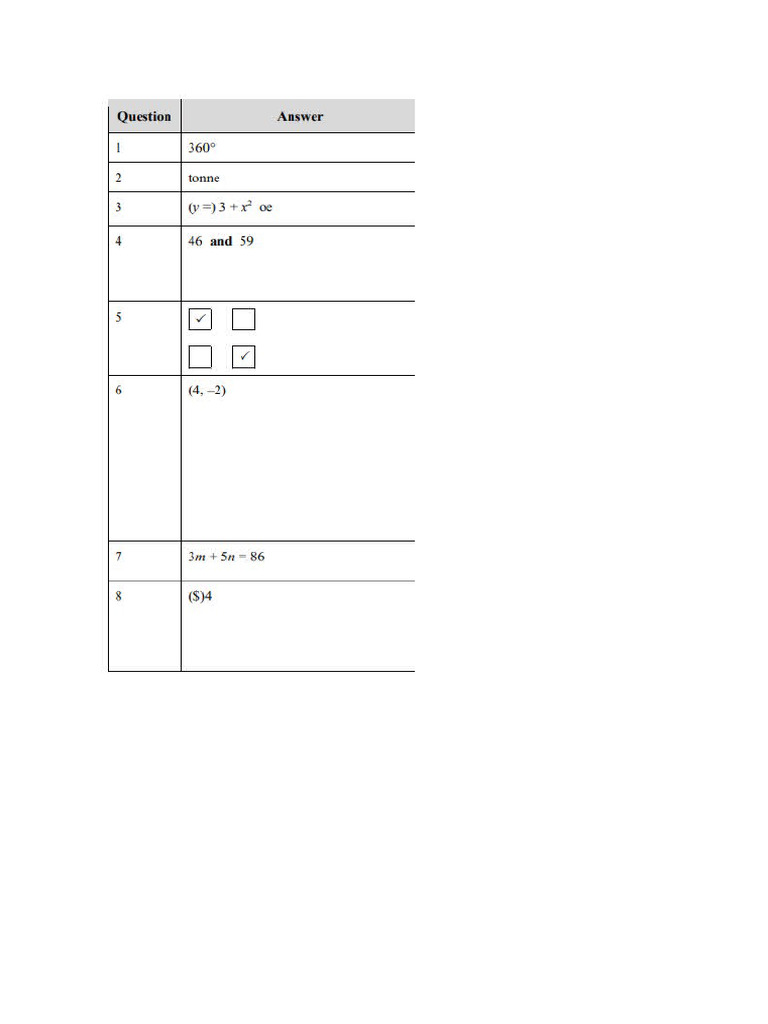 | Question | Answer |
|---|---|
| 1 | 360° |
| 2 | tonne |
| 3 | $(y =) 3 + x^2$ oe |
| 4 | 46 and 59 |
| 5 | ☑ ☐ ☐ ☑ |
| 6 | (4, –2) |
| 7 | $3m + 5n = 86$ |
| 8 | ($)4 |